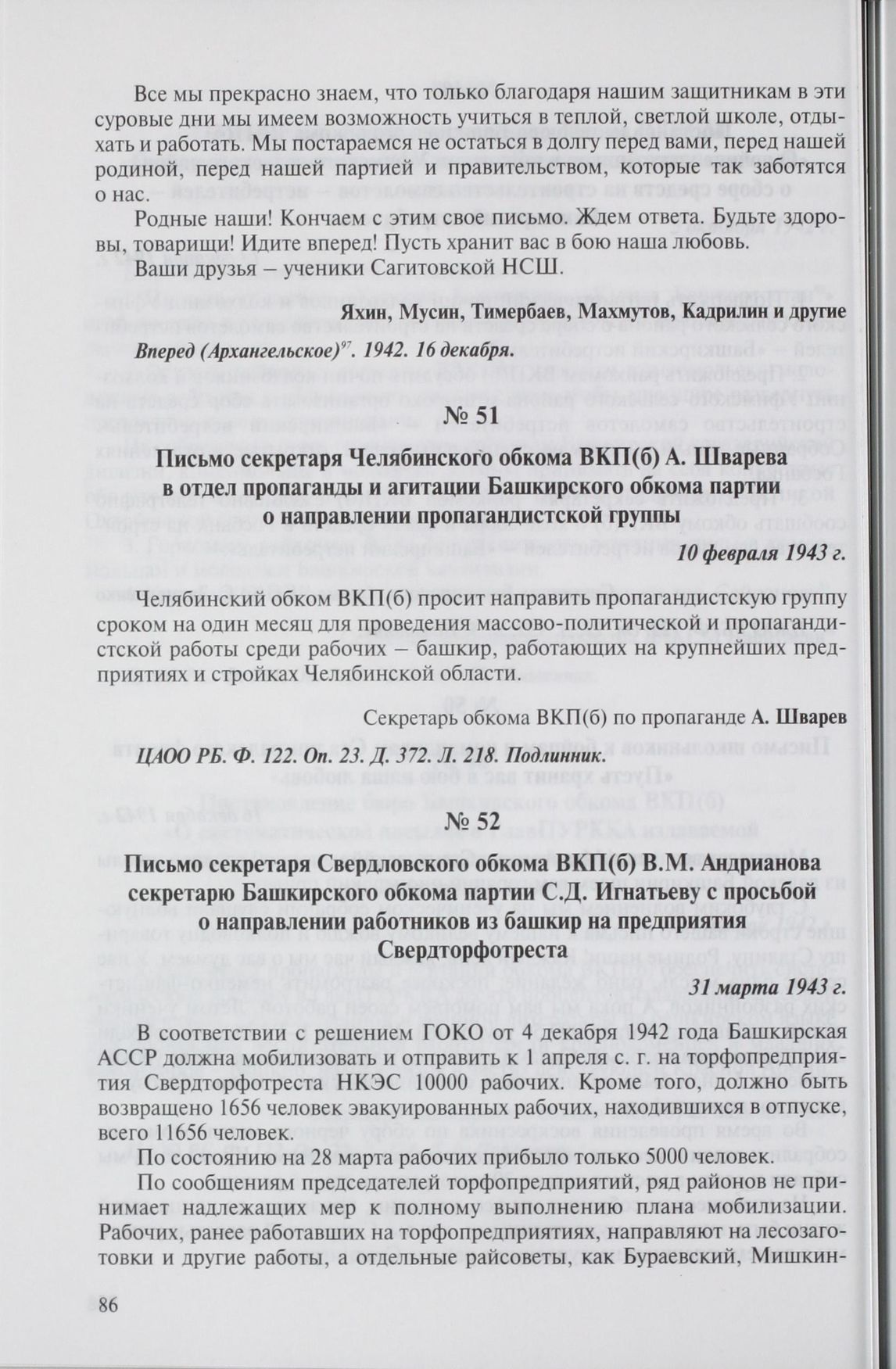 Все мы прекрасно знаем, что только благодаря нашим защитникам в эти суровые дни мы имеем возможность учиться в теплой, светлой школе, отдыхать и работать. Мы постараемся не остаться в долгу перед вами, перед нашей родиной, перед нашей партией и правительством, которые так заботятся о нас.

Родные наши! Кончаем с этим свое письмо. Ждем ответа. Будьте здоровы, товарищи! Идите вперед! Пусть хранит вас в бою наша любовь.

Ваши друзья – ученики Сагитовской НСШ.

Яхин, Мусин, Тимербаев, Махмутов, Кадрилин и другие

Вперед (Архангельское)$^{97}$. 1942. 16 декабря.

№ 51

Письмо секретаря Челябинского обкома ВКП(б) А. Шварева в отдел пропаганды и агитации Башкирского обкома партии о направлении пропагандистской группы

10 февраля 1943 г.

Челябинский обком ВКП(б) просит направить пропагандистскую группу сроком на один месяц для проведения массово-политической и пропагандистской работы среди рабочих – башкир, работающих на крупнейших предприятиях и стройках Челябинской области.

Секретарь обкома ВКП(б) по пропаганде А. Шварев

ЦАОО РБ. Ф. 122. Оп. 23. Д. 372. Л. 218. Подлинник.

№ 52

Письмо секретаря Свердловского обкома ВКП(б) В.М. Андрианова секретарю Башкирского обкома партии С.Д. Игнатьеву с просьбой о направлении работников из башкир на предприятия Свердторфотреста

31 марта 1943 г.

В соответствии с решением ГОКО от 4 декабря 1942 года Башкирская АССР должна мобилизовать и отправить к 1 апреля с. г. на торфопредприятия Свердторфотреста НКЭС 10000 рабочих. Кроме того, должно быть возвращено 1656 человек эвакуированных рабочих, находившихся в отпуске, всего 11656 человек.

По состоянию на 28 марта рабочих прибыло только 5000 человек.

По сообщениям председателей торфопредприятий, ряд районов не принимает надлежащих мер к полному выполнению плана мобилизации. Рабочих, ранее работавших на торфопредприятиях, направляют на лесозаготовки и другие работы, а отдельные райсоветы, как Бураевский, Мишкин-

86